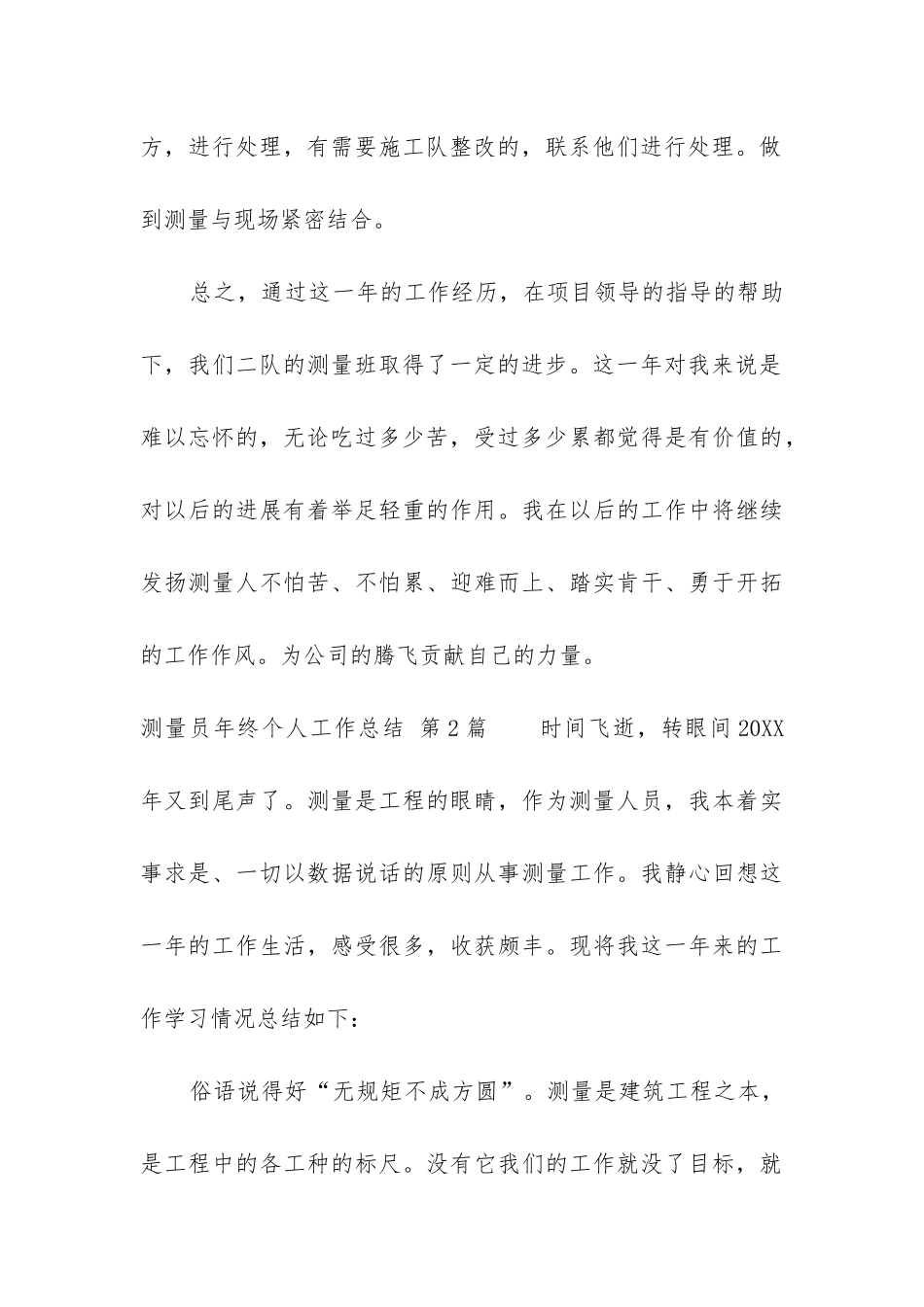 方，进行处理，有需要施工队整改的，联系他们进行处理。做到测量与现场紧密结合。

总之，通过这一年的工作经历，在项目领导的指导的帮助下，我们二队的测量班取得了一定的进步。这一年对我来说是难以忘怀的，无论吃过多少苦，受过多少累都觉得是有价值的，对以后的进展有着举足轻重的作用。我在以后的工作中将继续发扬测量人不怕苦、不怕累、迎难而上、踏实肯干、勇于开拓的工作作风。为公司的腾飞贡献自己的力量。

测量员年终个人工作总结 第2篇　　时间飞逝，转眼间20XX年又到尾声了。测量是工程的眼睛，作为测量人员，我本着实事求是、一切以数据说话的原则从事测量工作。我静心回想这一年的工作生活，感受很多，收获颇丰。现将我这一年来的工作学习情况总结如下：

俗语说得好“无规矩不成方圆”。测量是建筑工程之本，是工程中的各工种的标尺。没有它我们的工作就没了目标，就